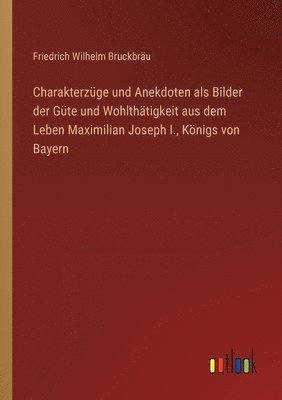 Friedrich Wilhelm Bruckbräu

Charakterzüge und Anekdoten als Bilder der Güte und Wohlthätigkeit aus dem Leben Maximilian Joseph I., Königs von Bayern

outlook